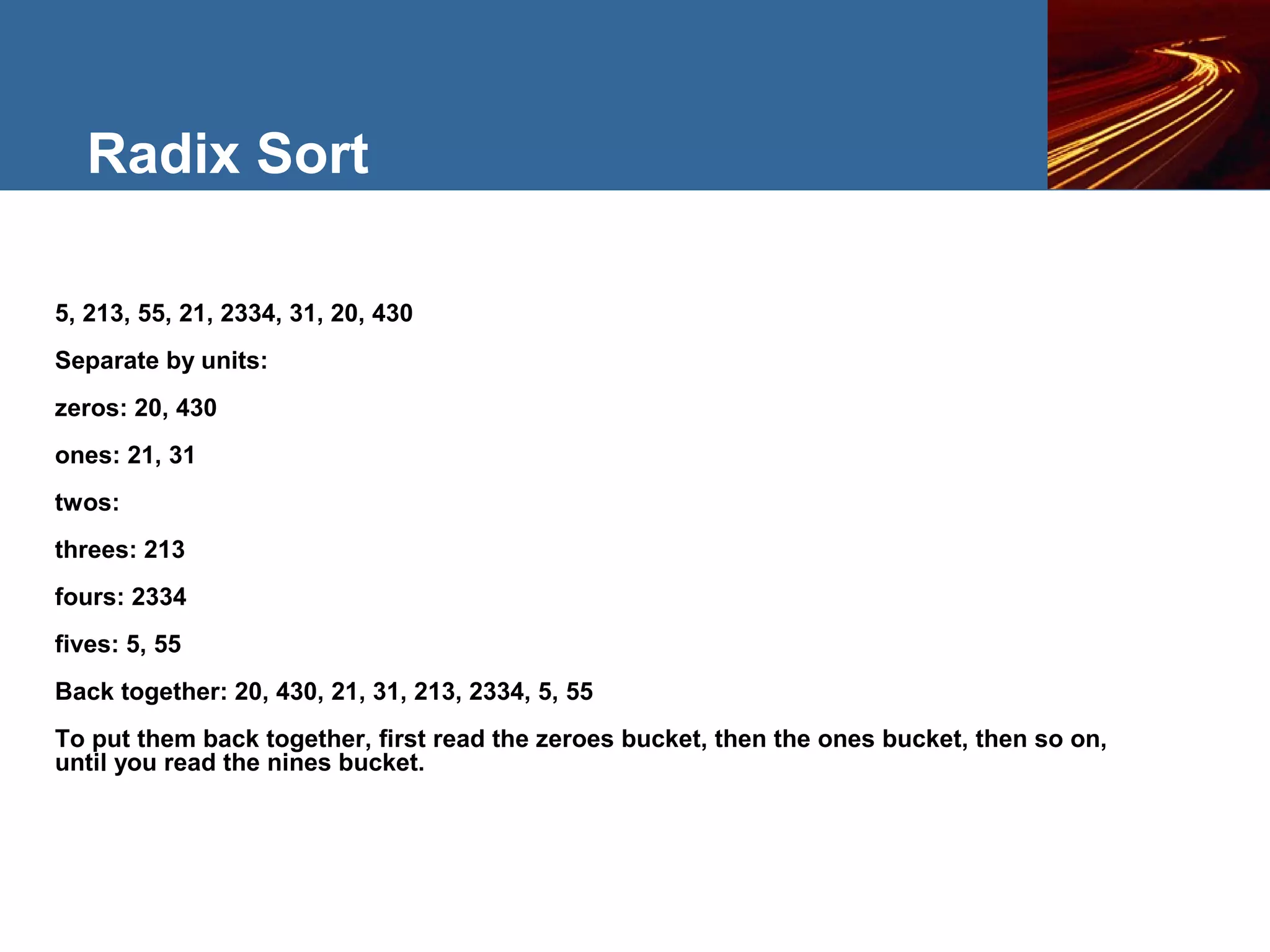 Radix Sort

5, 213, 55, 21, 2334, 31, 20, 430

Separate by units:

zeros: 20, 430

ones: 21, 31

twos:

threes: 213

fours: 2334

fives: 5, 55

Back together: 20, 430, 21, 31, 213, 2334, 5, 55

To put them back together, first read the zeroes bucket, then the ones bucket, then so on, until you read the nines bucket.